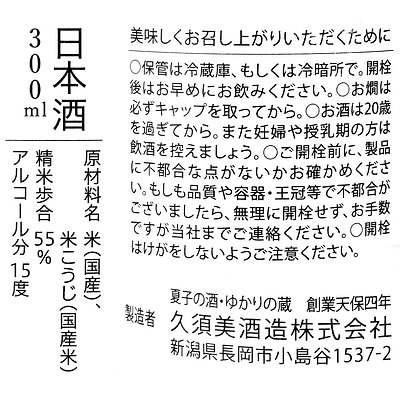 日本酒
300ml

原材料名　米(国産)、米こうじ(国産米)
精米歩合　55%
アルコール分　15度

美味しくお召し上がりいただくために

○保管は冷蔵庫、もしくは冷暗所で。開栓後はお早めにお飲みください。○お燗は必ずキャップを取ってから。○お酒は20歳を過ぎてから。また妊婦や授乳期の方は飲酒を控えましょう。○ご開栓前に、製品に不都合な点がないかお確かめください。もしも品質や容器・王冠等で不都合がございましたら、無理に開栓せず、お手数ですが当社までご連絡ください。○開栓はけがをしないようご注意ください。

製造者　夏子の酒・ゆかりの蔵　創業天保四年
久須美酒造株式会社
新潟県長岡市小島谷1537-2